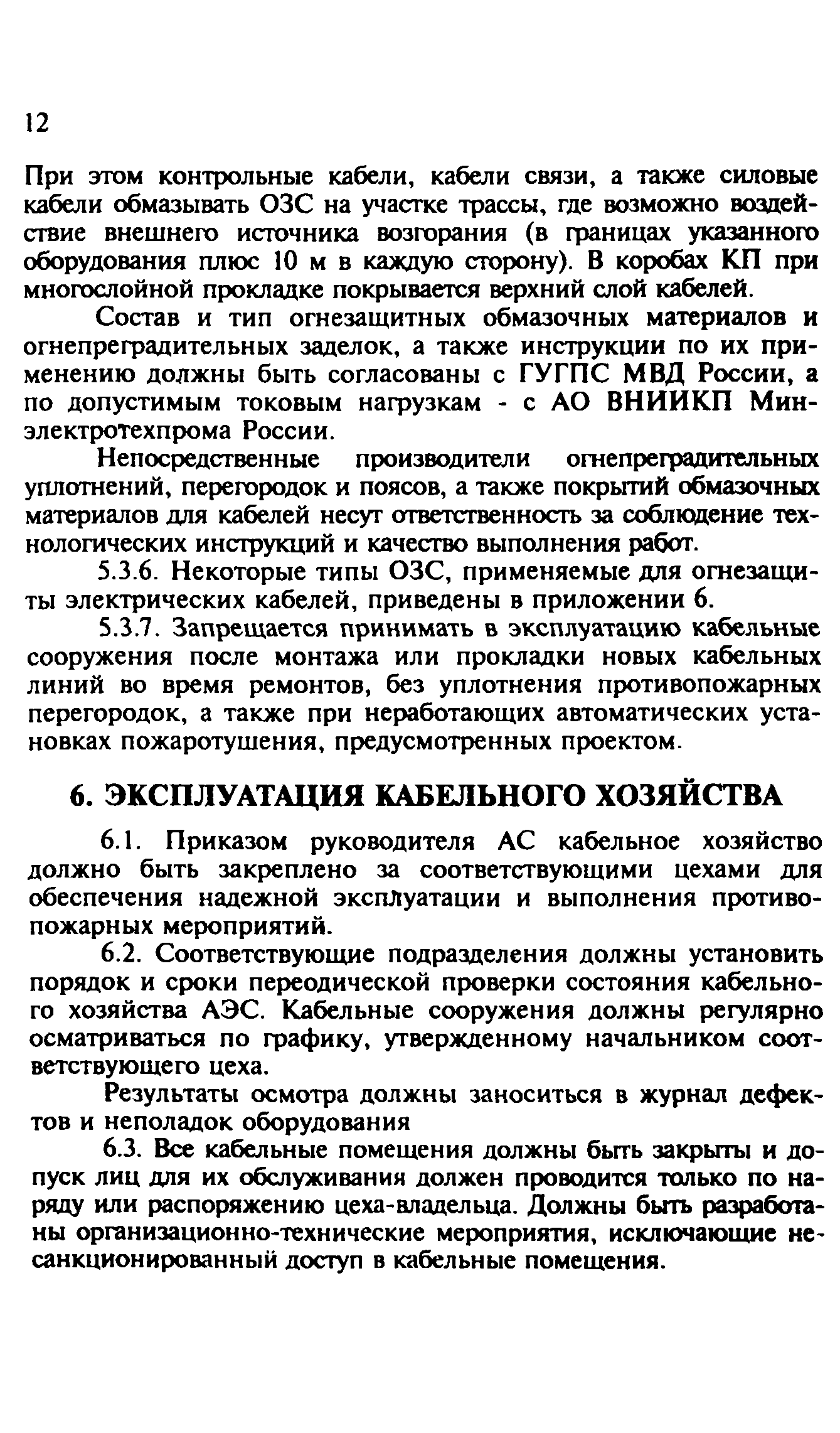 12

При этом контрольные кабели, кабели связи, а также силовые кабели обмазывать ОЗС на участке трассы, где возможно воздействие внешнего источника возгорания (в границах указанного оборудования плюс 10 м в каждую сторону). В коробах КП при многослойной прокладке покрывается верхний слой кабелей.

Состав и тип огнезащитных обмазочных материалов и огнепреградительных заделок, а также инструкции по их применению должны быть согласованы с ГУГПС МВД России, а по допустимым токовым нагрузкам - с АО ВНИИКП Минэлектротехпрома России.

Непосредственные производители огнепреградительных уплотнений, перегородок и поясов, а также покрытий обмазочных материалов для кабелей несут ответственность за соблюдение технологических инструкций и качество выполнения работ.

5.3.6. Некоторые типы ОЗС, применяемые для огнезащиты электрических кабелей, приведены в приложении 6.

5.3.7. Запрещается принимать в эксплуатацию кабельные сооружения после монтажа или прокладки новых кабельных линий во время ремонтов, без уплотнения противопожарных перегородок, а также при неработающих автоматических установках пожаротушения, предусмотренных проектом.

6. ЭКСПЛУАТАЦИЯ КАБЕЛЬНОГО ХОЗЯЙСТВА

6.1. Приказом руководителя АС кабельное хозяйство должно быть закреплено за соответствующими цехами для обеспечения надежной эксплуатации и выполнения противопожарных мероприятий.

6.2. Соответствующие подразделения должны установить порядок и сроки переодической проверки состояния кабельного хозяйства АЭС. Кабельные сооружения должны регулярно осматриваться по графику, утвержденному начальником соответствующего цеха.

Результаты осмотра должны заноситься в журнал дефектов и неполадок оборудования

6.3. Все кабельные помещения должны быть закрыты и допуск лиц для их обслуживания должен проводится только по наряду или распоряжению цеха-владельца. Должны быть разработаны организационно-технические мероприятия, исключающие несанкционированный доступ в кабельные помещения.